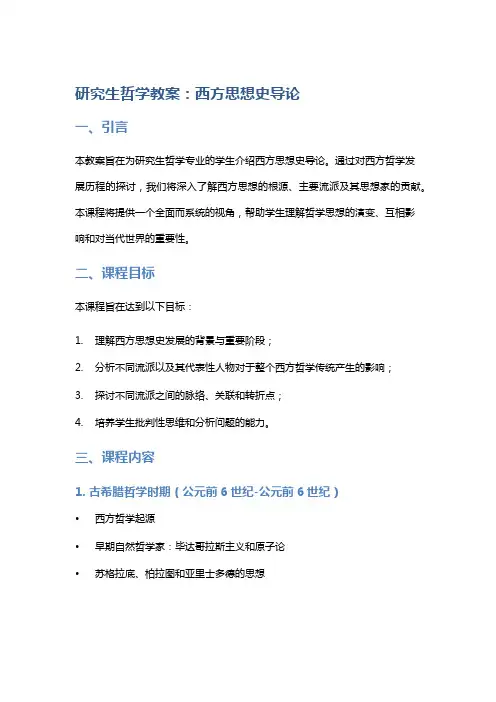 研究生哲学教案：西方思想史导论

一、引言

本教案旨在为研究生哲学专业的学生介绍西方思想史导论。通过对西方哲学发展历程的探讨，我们将深入了解西方思想的根源、主要流派及其思想家的贡献。本课程将提供一个全面而系统的视角，帮助学生理解哲学思想的演变、互相影响和对当代世界的重要性。

二、课程目标

本课程旨在达到以下目标：

1. 理解西方思想史发展的背景与重要阶段；
2. 分析不同流派以及其代表性人物对于整个西方哲学传统产生的影响；
3. 探讨不同流派之间的脉络、关联和转折点；
4. 培养学生批判性思维和分析问题的能力。

三、课程内容

1. 古希腊哲学时期（公元前 6 世纪-公元前 6 世纪）

• 西方哲学起源
• 早期自然哲学家：毕达哥拉斯主义和原子论
• 苏格拉底、柏拉图和亚里士多德的思想